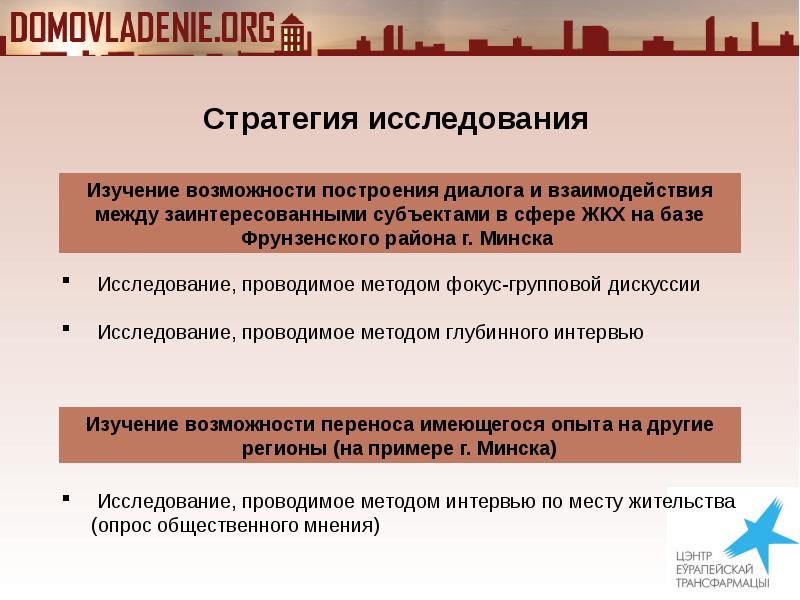 DOMOVLADENIE.ORG

Стратегия исследования

Изучение возможности построения диалога и взаимодействия между заинтересованными субъектами в сфере ЖКХ на базе Фрунзенского района г. Минска

▪ Исследование, проводимое методом фокус-групповой дискуссии

▪ Исследование, проводимое методом глубинного интервью

Изучение возможности переноса имеющегося опыта на другие регионы (на примере г. Минска)

▪ Исследование, проводимое методом интервью по месту жительства (опрос общественного мнения)

ЦЭНТР ЕЎРАПЕЙСКАЙ ТРАНСФАРМАЦЫІ